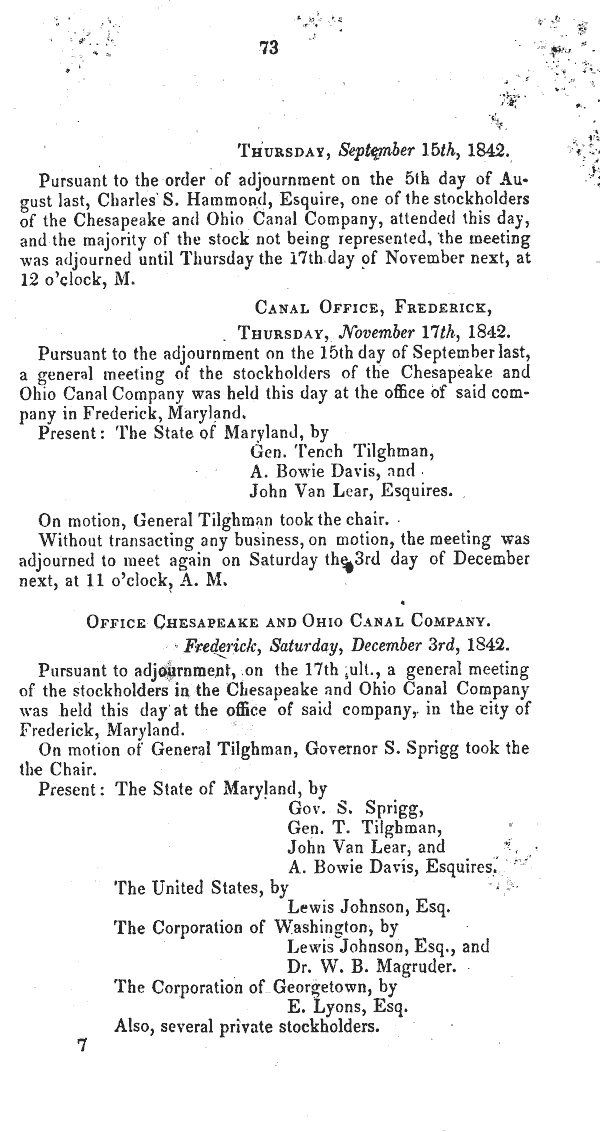 73

Thursday, September 15th, 1842.

Pursuant to the order of adjournment on the 5th day of August last, Charles S. Hammond, Esquire, one of the stockholders of the Chesapeake and Ohio Canal Company, attended this day, and the majority of the stock not being represented, the meeting was adjourned until Thursday the 17th day of November next, at 12 o'clock, M.

Canal Office, Frederick,
Thursday, November 17th, 1842.

Pursuant to the adjournment on the 15th day of September last, a general meeting of the stockholders of the Chesapeake and Ohio Canal Company was held this day at the office of said company in Frederick, Maryland.

Present: The State of Maryland, by
Gen. Tench Tilghman,
A. Bowie Davis, and
John Van Lear, Esquires.

On motion, General Tilghman took the chair.

Without transacting any business, on motion, the meeting was adjourned to meet again on Saturday the 3rd day of December next, at 11 o'clock, A. M.

Office Chesapeake and Ohio Canal Company.
Frederick, Saturday, December 3rd, 1842.

Pursuant to adjournment, on the 17th ult., a general meeting of the stockholders in the Chesapeake and Ohio Canal Company was held this day at the office of said company, in the city of Frederick, Maryland.

On motion of General Tilghman, Governor S. Sprigg took the the Chair.

Present: The State of Maryland, by
Gov. S. Sprigg,
Gen. T. Tilghman,
John Van Lear, and
A. Bowie Davis, Esquires.
The United States, by
Lewis Johnson, Esq.
The Corporation of Washington, by
Lewis Johnson, Esq., and
Dr. W. B. Magruder.
The Corporation of Georgetown, by
E. Lyons, Esq.
Also, several private stockholders.

7